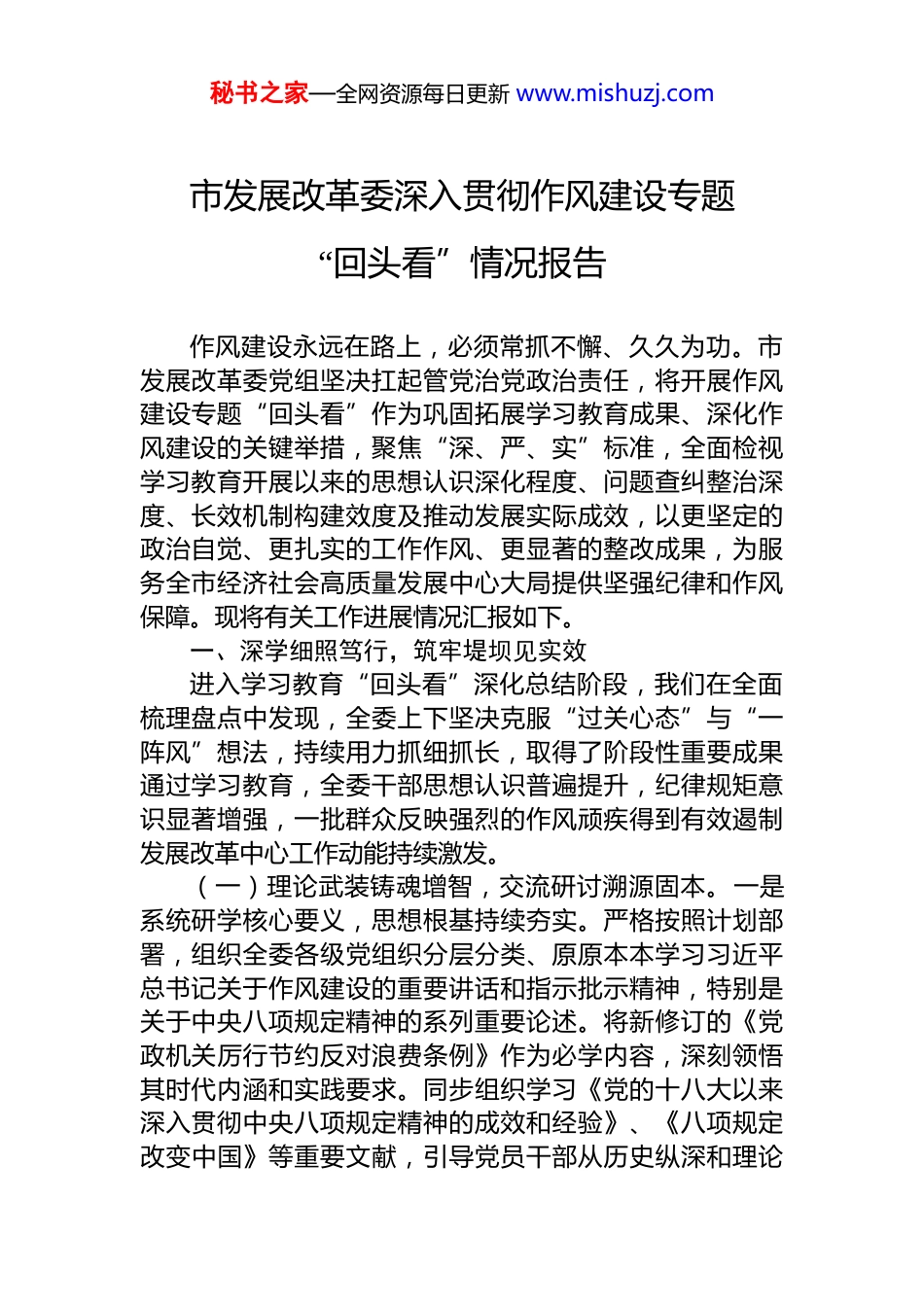 秘书之家—全网资源每日更新 www.mishuzj.com

市发展改革委深入贯彻作风建设专题“回头看”情况报告

作风建设永远在路上，必须常抓不懈、久久为功。市发展改革委党组坚决扛起管党治党政治责任，将开展作风建设专题“回头看”作为巩固拓展学习教育成果、深化作风建设的关键举措，聚焦“深、严、实”标准，全面检视学习教育开展以来的思想认识深化程度、问题查纠整治深度、长效机制构建效度及推动发展实际成效，以更坚定的政治自觉、更扎实的工作作风、更显著的整改成果，为服务全市经济社会高质量发展中心大局提供坚强纪律和作风保障。现将有关工作进展情况汇报如下。

一、深学细照笃行，筑牢堤坝见实效

进入学习教育“回头看”深化总结阶段，我们在全面梳理盘点中发现，全委上下坚决克服“过关心态”与“一阵风”想法，持续用力抓细抓长，取得了阶段性重要成果通过学习教育，全委干部思想认识普遍提升，纪律规矩意识显著增强，一批群众反映强烈的作风顽疾得到有效遏制发展改革中心工作动能持续激发。

（一）理论武装铸魂增智，交流研讨溯源固本。一是系统研学核心要义，思想根基持续夯实。严格按照计划部署，组织全委各级党组织分层分类、原原本本学习习近平总书记关于作风建设的重要讲话和指示批示精神，特别是关于中央八项规定精神的系列重要论述。将新修订的《党政机关厉行节约反对浪费条例》作为必学内容，深刻领悟其时代内涵和实践要求。同步组织学习《党的十八大以来深入贯彻中央八项规定精神的成效和经验》、《八项规定改变中国》等重要文献，引导党员干部从历史纵深和理论